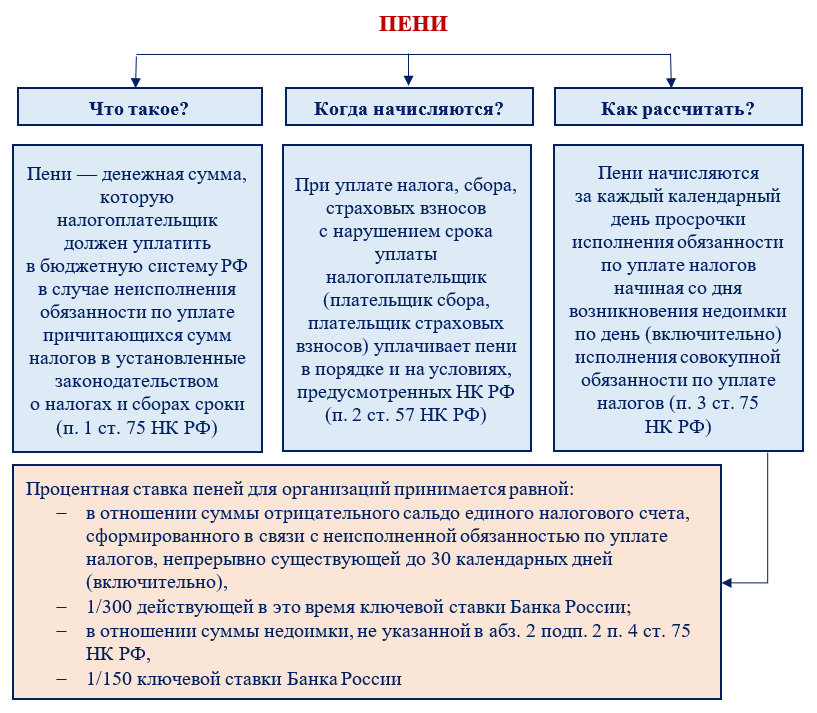 ПЕНИ

Что такое?

Когда начисляются?

Как рассчитать?

Пени — денежная сумма, которую налогоплательщик должен уплатить в бюджетную систему РФ в случае неисполнения обязанности по уплате причитающихся сумм налогов в установленные законодательством о налогах и сборах сроки (п. 1 ст. 75 НК РФ)

При уплате налога, сбора, страховых взносов с нарушением срока уплаты налогоплательщик (плательщик сбора, плательщик страховых взносов) уплачивает пени в порядке и на условиях, предусмотренных НК РФ (п. 2 ст. 57 НК РФ)

Пени начисляются за каждый календарный день просрочки исполнения обязанности по уплате налогов начиная со дня возникновения недоимки по день (включительно) исполнения совокупной обязанности по уплате налогов (п. 3 ст. 75 НК РФ)

Процентная ставка пеней для организаций принимается равной:
– в отношении суммы отрицательного сальдо единого налогового счета, сформированного в связи с неисполненной обязанностью по уплате налогов, непрерывно существующей до 30 календарных дней (включительно),
– 1/300 действующей в это время ключевой ставки Банка России;
– в отношении суммы недоимки, не указанной в абз. 2 подп. 2 п. 4 ст. 75 НК РФ,
– 1/150 ключевой ставки Банка России